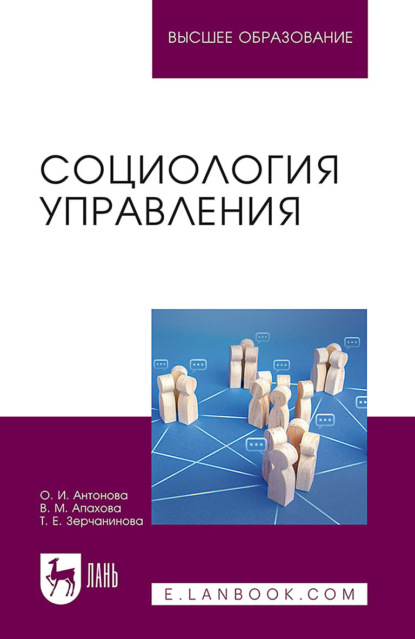 ВЫСШЕЕ ОБРАЗОВАНИЕ

СОЦИОЛОГИЯ УПРАВЛЕНИЯ

О. И. Антонова
В. М. Апахова
Т. Е. Зерчанинова

ЛАНЬ

E.LANBOOK.COM